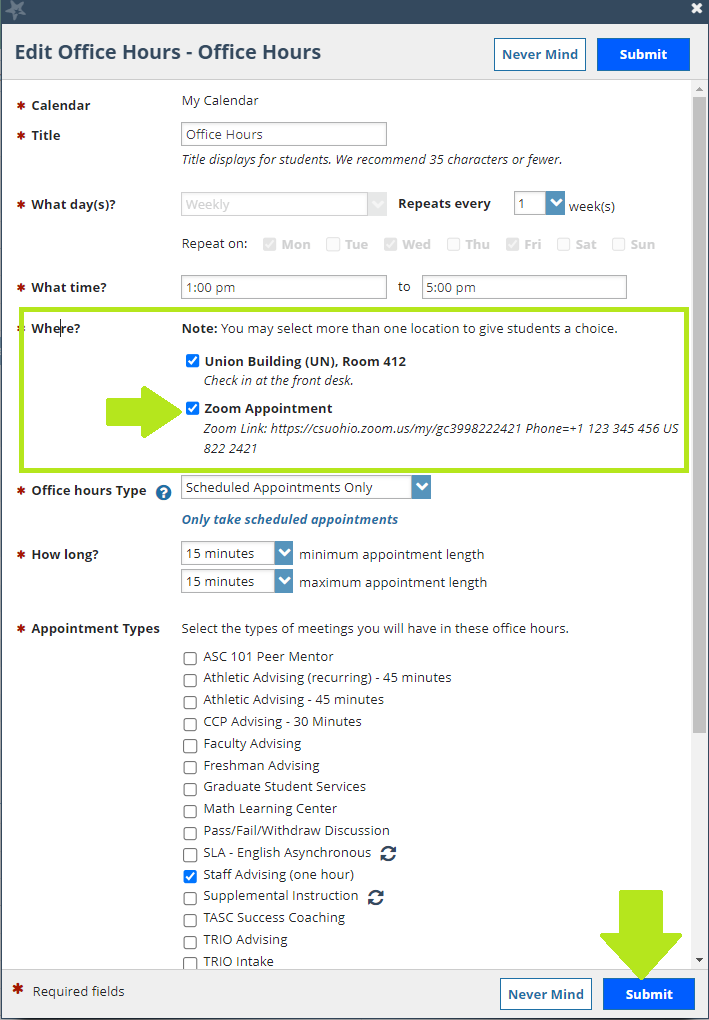 Edit Office Hours - Office Hours

Never Mind
Submit

* Calendar
My Calendar

* Title
Office Hours
Title displays for students. We recommend 35 characters or fewer.

* What day(s)?
Weekly
Repeats every
1
week(s)

Repeat on:
Mon
Tue
Wed
Thu
Fri
Sat
Sun

* What time?
1:00 pm
to
5:00 pm

* Where?
Note: You may select more than one location to give students a choice.

Union Building (UN), Room 412
Check in at the front desk.

Zoom Appointment
Zoom Link: https://csuohio.zoom.us/my/gc3998222421 Phone=+1 123 345 456 US 822 2421

* Office hours Type
Scheduled Appointments Only
Only take scheduled appointments

* How long?
15 minutes
minimum appointment length
15 minutes
maximum appointment length

* Appointment Types
Select the types of meetings you will have in these office hours.

ASC 101 Peer Mentor
Athletic Advising (recurring) - 45 minutes
Athletic Advising - 45 minutes
CCP Advising - 30 Minutes
Faculty Advising
Freshman Advising
Graduate Student Services
Math Learning Center
Pass/Fail/Withdraw Discussion
SLA - English Asynchronous
Staff Advising (one hour)
Supplemental Instruction
TASC Success Coaching
TRIO Advising
TRIO Intake

* Required fields

Never Mind
Submit